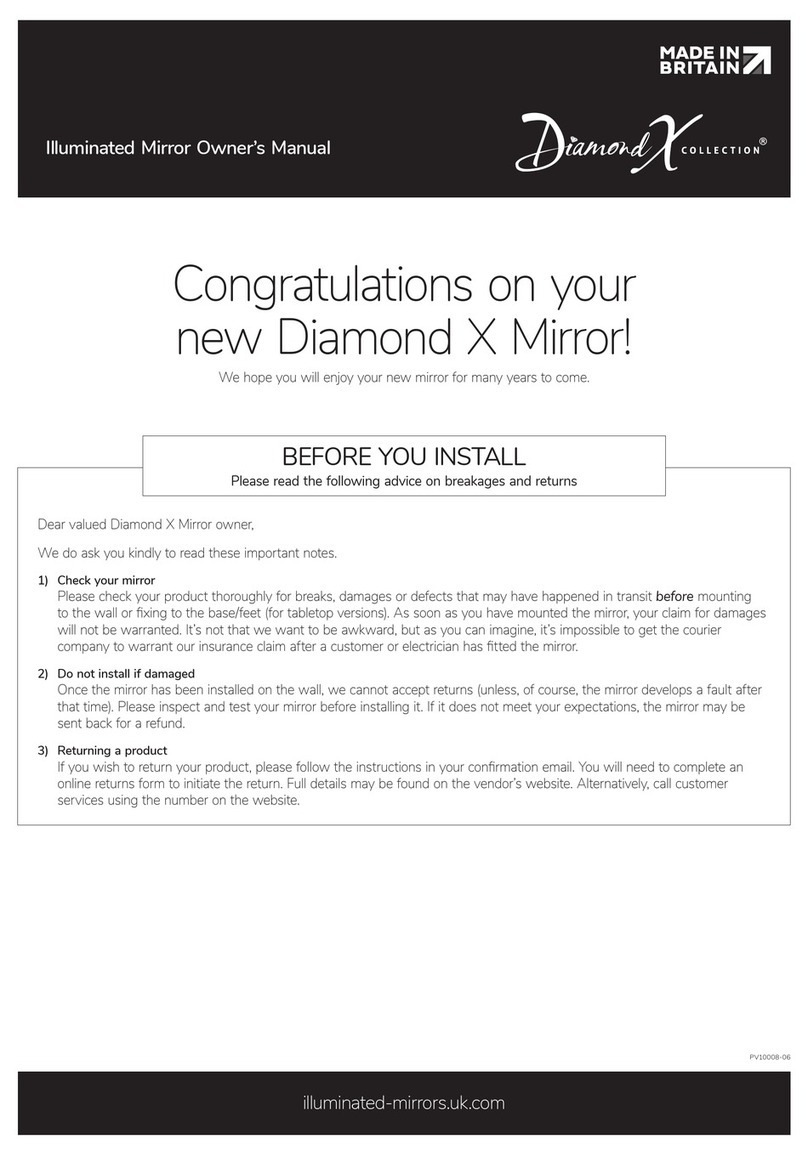 MADE IN BRITAIN

Illuminated Mirror Owner's Manual

Diamond X COLLECTION®

Congratulations on your new Diamond X Mirror!

We hope you will enjoy your new mirror for many years to come.

BEFORE YOU INSTALL

Please read the following advice on breakages and returns

Dear valued Diamond X Mirror owner,

We do ask you kindly to read these important notes.

1) Check your mirror
Please check your product thoroughly for breaks, damages or defects that may have happened in transit before mounting to the wall or fixing to the base/feet (for tabletop versions). As soon as you have mounted the mirror, your claim for damages will not be warranted. It's not that we want to be awkward, but as you can imagine, it's impossible to get the courier company to warrant our insurance claim after a customer or electrician has fitted the mirror.

2) Do not install if damaged
Once the mirror has been installed on the wall, we cannot accept returns (unless, of course, the mirror develops a fault after that time). Please inspect and test your mirror before installing it. If it does not meet your expectations, the mirror may be sent back for a refund.

3) Returning a product
If you wish to return your product, please follow the instructions in your confirmation email. You will need to complete an online returns form to initiate the return. Full details may be found on the vendor's website. Alternatively, call customer services using the number on the website.

PV10008-06

illuminated-mirrors.uk.com